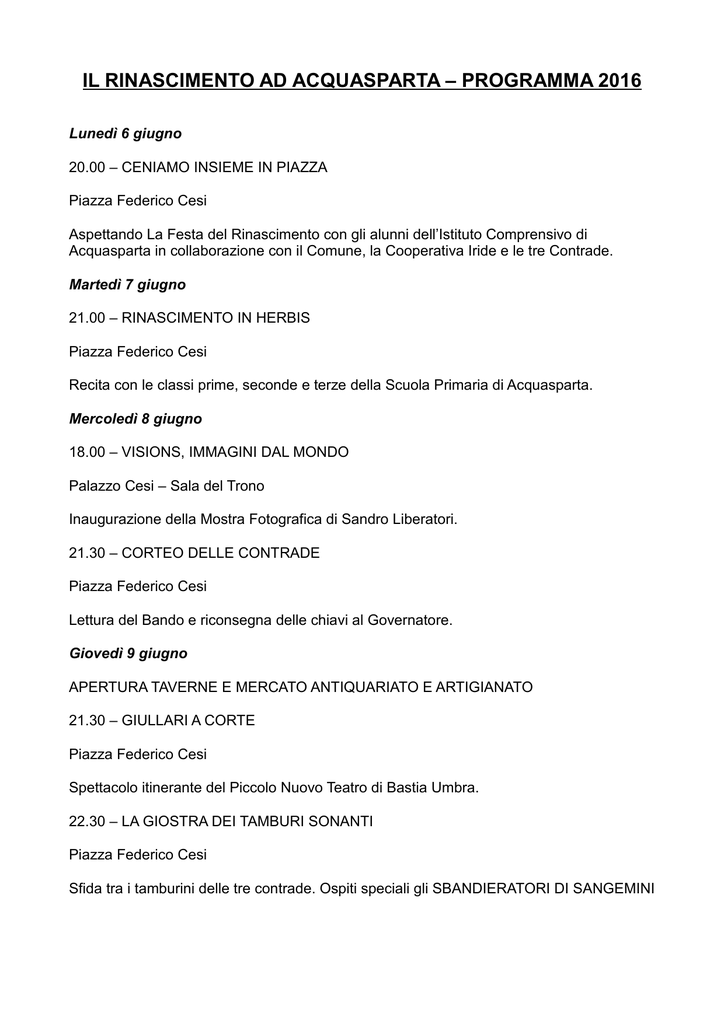 IL RINASCIMENTO AD ACQUASPARTA – PROGRAMMA 2016

Lunedì 6 giugno

20.00 – CENIAMO INSIEME IN PIAZZA

Piazza Federico Cesi

Aspettando La Festa del Rinascimento con gli alunni dell'Istituto Comprensivo di Acquasparta in collaborazione con il Comune, la Cooperativa Iride e le tre Contrade.

Martedì 7 giugno

21.00 – RINASCIMENTO IN HERBIS

Piazza Federico Cesi

Recita con le classi prime, seconde e terze della Scuola Primaria di Acquasparta.

Mercoledì 8 giugno

18.00 – VISIONS, IMMAGINI DAL MONDO

Palazzo Cesi – Sala del Trono

Inaugurazione della Mostra Fotografica di Sandro Liberatori.

21.30 – CORTEO DELLE CONTRADE

Piazza Federico Cesi

Lettura del Bando e riconsegna delle chiavi al Governatore.

Giovedì 9 giugno

APERTURA TAVERNE E MERCATO ANTIQUARIATO E ARTIGIANATO

21.30 – GIULLARI A CORTE

Piazza Federico Cesi

Spettacolo itinerante del Piccolo Nuovo Teatro di Bastia Umbra.

22.30 – LA GIOSTRA DEI TAMBURI SONANTI

Piazza Federico Cesi

Sfida tra i tamburini delle tre contrade. Ospiti speciali gli SBANDIERATORI DI SANGEMINI